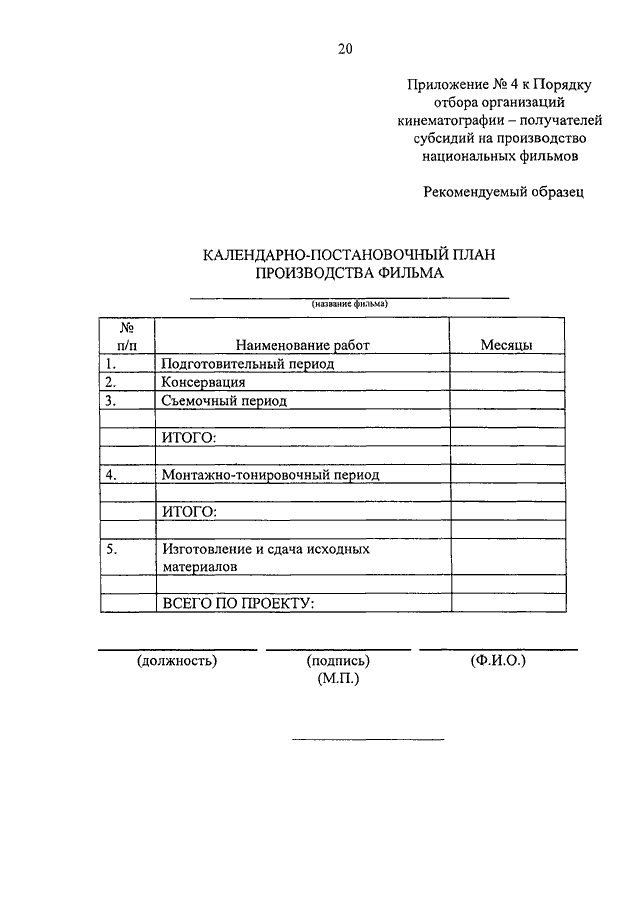 20

Приложение № 4 к Порядку отбора организаций кинематографии – получателей субсидий на производство национальных фильмов

Рекомендуемый образец

КАЛЕНДАРНО-ПОСТАНОВОЧНЫЙ ПЛАН ПРОИЗВОДСТВА ФИЛЬМА

(название фильма)

| № п/п | Наименование работ | Месяцы |
|---|---|---|
| 1. | Подготовительный период | |
| 2. | Консервация | |
| 3. | Съемочный период | |
| | | |
| | ИТОГО: | |
| | | |
| 4. | Монтажно-тонировочный период | |
| | | |
| | ИТОГО: | |
| | | |
| 5. | Изготовление и сдача исходных материалов | |
| | | |
| | ВСЕГО ПО ПРОЕКТУ: | |

(должность) (подпись) (Ф.И.О.)
(М.П.)